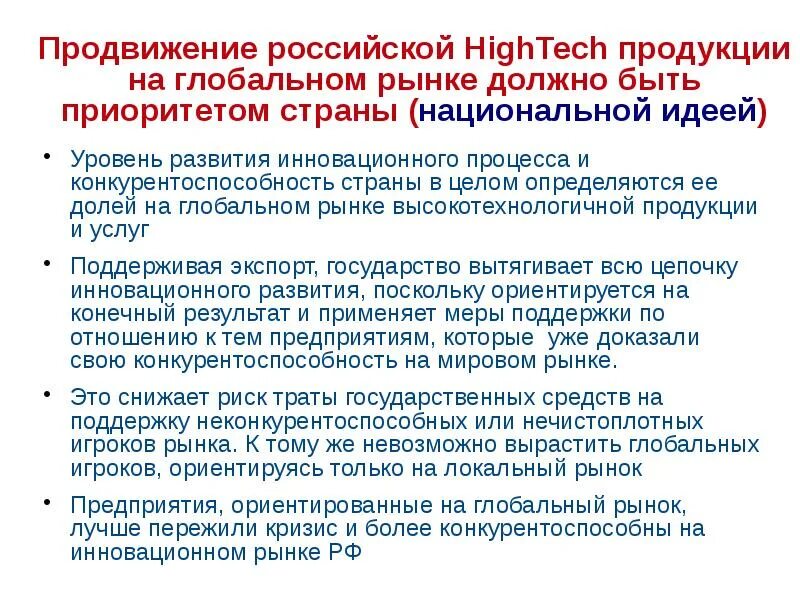 Продвижение российской HighTech продукции на глобальном рынке должно быть приоритетом страны (национальной идеей)

• Уровень развития инновационного процесса и конкурентоспособность страны в целом определяются ее долей на глобальном рынке высокотехнологичной продукции и услуг

• Поддерживая экспорт, государство вытягивает всю цепочку инновационного развития, поскольку ориентируется на конечный результат и применяет меры поддержки по отношению к тем предприятиям, которые уже доказали свою конкурентоспособность на мировом рынке.

• Это снижает риск траты государственных средств на поддержку неконкурентоспособных или нечистоплотных игроков рынка. К тому же невозможно вырастить глобальных игроков, ориентируясь только на локальный рынок

• Предприятия, ориентированные на глобальный рынок, лучше пережили кризис и более конкурентоспособны на инновационном рынке РФ